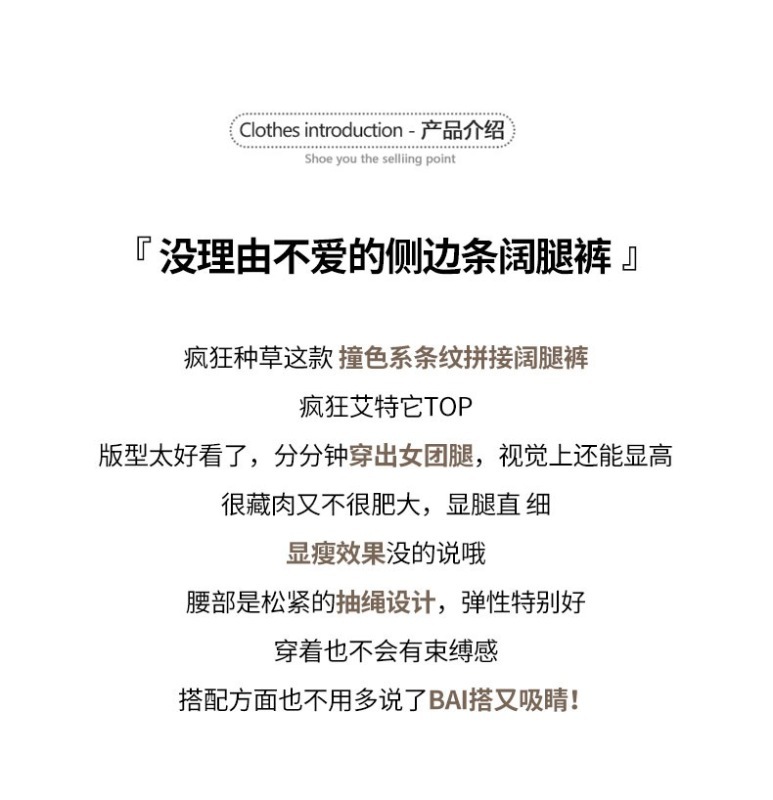 Clothes introduction - 产品介绍

Shoe you the selliing point

『 没理由不爱的侧边条阔腿裤 』

疯狂种草这款 撞色系条纹拼接阔腿裤

疯狂艾特它TOP

版型太好看了，分分钟穿出女团腿，视觉上还能显高

很藏肉又不很肥大，显腿直 细

显瘦效果没的说哦

腰部是松紧的抽绳设计，弹性特别好

穿着也不会有束缚感

搭配方面也不用多说了BAI搭又吸睛！